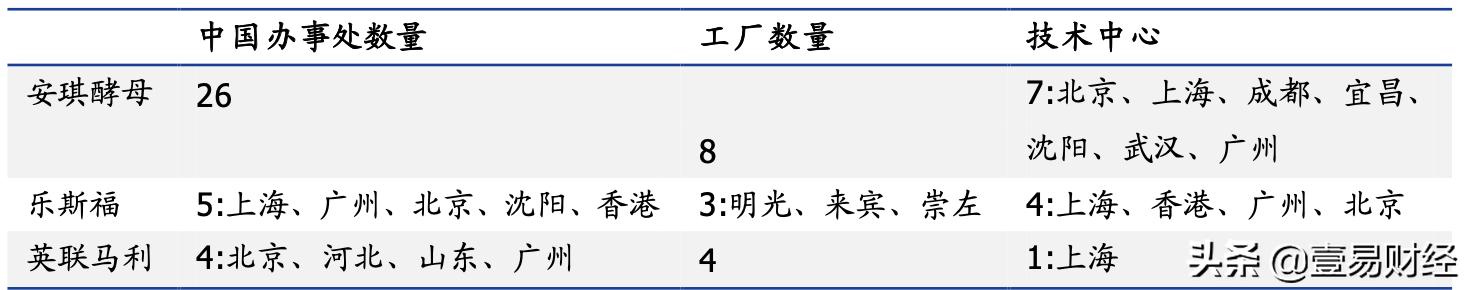 | | 中国办事处数量 | 工厂数量 | 技术中心 |
|---|---|---|---|
| 安琪酵母 | 26 | 8 | 7:北京、上海、成都、宜昌、沈阳、武汉、广州 |
| 乐斯福 | 5:上海、广州、北京、沈阳、香港 | 3:明光、来宾、崇左 | 4:上海、香港、广州、北京 |
| 英联马利 | 4:北京、河北、山东、广州 | 4 | 1:上海 |

头条 @壹易财经